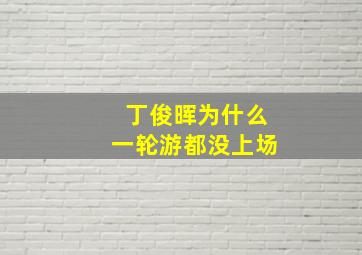 丁俊晖为什么
一轮游都没上场